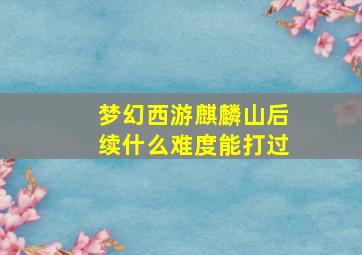 梦幻西游麒麟山后续什么难度能打过